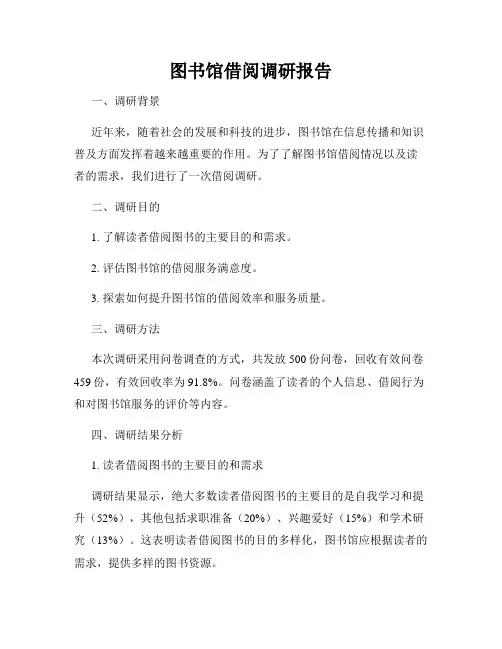 图书馆借阅调研报告

一、调研背景

近年来，随着社会的发展和科技的进步，图书馆在信息传播和知识普及方面发挥着越来越重要的作用。为了了解图书馆借阅情况以及读者的需求，我们进行了一次借阅调研。

二、调研目的

1. 了解读者借阅图书的主要目的和需求。

2. 评估图书馆的借阅服务满意度。

3. 探索如何提升图书馆的借阅效率和服务质量。

三、调研方法

本次调研采用问卷调查的方式，共发放 500 份问卷，回收有效问卷 459 份，有效回收率为 91.8%。问卷涵盖了读者的个人信息、借阅行为和对图书馆服务的评价等内容。

四、调研结果分析

1. 读者借阅图书的主要目的和需求

调研结果显示，绝大多数读者借阅图书的主要目的是自我学习和提升（52%），其他包括求职准备（20%）、兴趣爱好（15%）和学术研究（13%）。这表明读者借阅图书的目的多样化，图书馆应根据读者的需求，提供多样的图书资源。